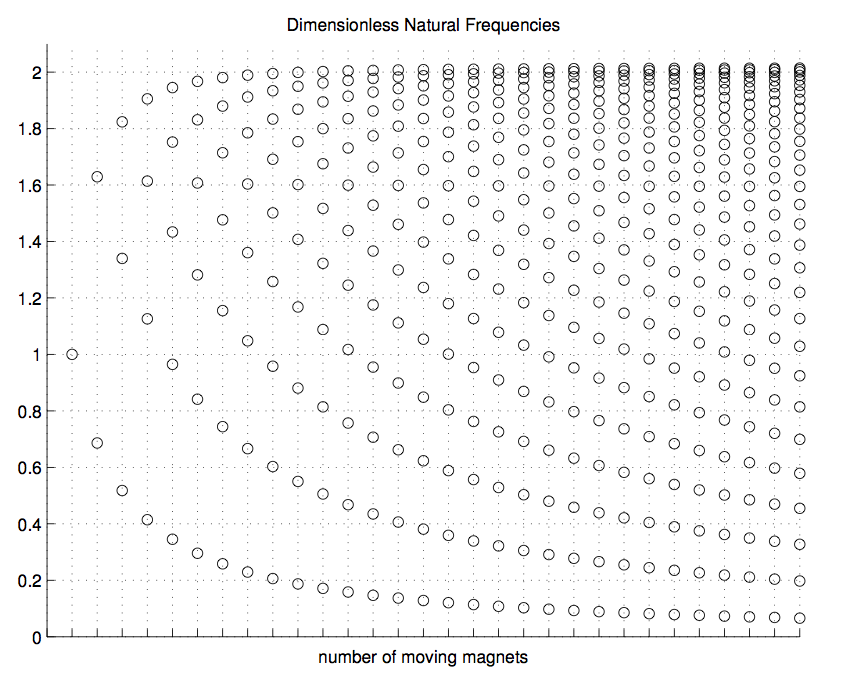 Dimensionless Natural Frequencies

2
1.8
1.6
1.4
1.2
1
0.8
0.6
0.4
0.2
0

number of moving magnets